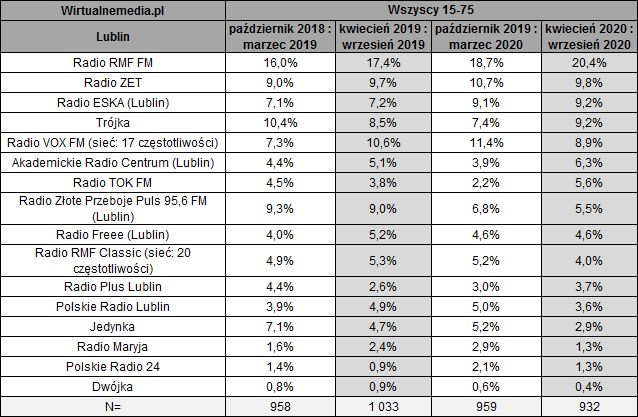 | Wirtualnemedia.pl | Wszyscy 15-75 | | | |
|---|---|---|---|---|
| Lublin | październik 2018 : marzec 2019 | kwiecień 2019 : wrzesień 2019 | październik 2019 : marzec 2020 | kwiecień 2020 : wrzesień 2020 |
| Radio RMF FM | 16,0% | 17,4% | 18,7% | 20,4% |
| Radio ZET | 9,0% | 9,7% | 10,7% | 9,8% |
| Radio ESKA (Lublin) | 7,1% | 7,2% | 9,1% | 9,2% |
| Trójka | 10,4% | 8,5% | 7,4% | 9,2% |
| Radio VOX FM (sieć: 17 częstotliwości) | 7,3% | 10,6% | 11,4% | 8,9% |
| Akademickie Radio Centrum (Lublin) | 4,4% | 5,1% | 3,9% | 6,3% |
| Radio TOK FM | 4,5% | 3,8% | 2,2% | 5,6% |
| Radio Złote Przeboje Puls 95,6 FM (Lublin) | 9,3% | 9,0% | 6,8% | 5,5% |
| Radio Freee (Lublin) | 4,0% | 5,2% | 4,6% | 4,6% |
| Radio RMF Classic (sieć: 20 częstotliwości) | 4,9% | 5,3% | 5,2% | 4,0% |
| Radio Plus Lublin | 4,4% | 2,6% | 3,0% | 3,7% |
| Polskie Radio Lublin | 3,9% | 4,9% | 5,0% | 3,6% |
| Jedynka | 7,1% | 4,7% | 5,2% | 2,9% |
| Radio Maryja | 1,6% | 2,4% | 2,9% | 1,3% |
| Polskie Radio 24 | 1,4% | 0,9% | 2,1% | 1,3% |
| Dwójka | 0,8% | 0,9% | 0,6% | 0,4% |
| N= | 958 | 1 033 | 959 | 932 |